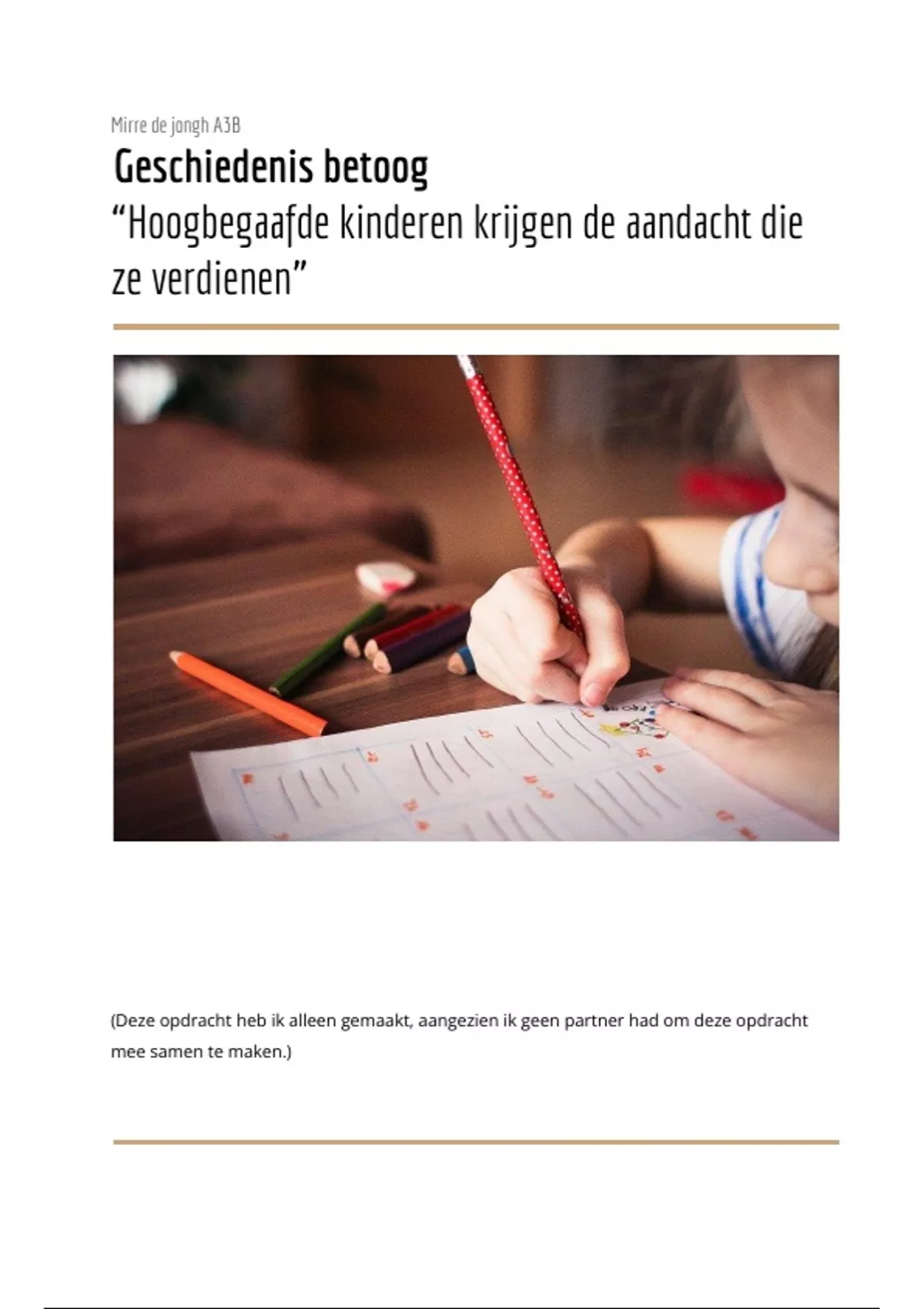 Mirre de jongh A3B

Geschiedenis betoog

"Hoogbegaafde kinderen krijgen de aandacht die ze verdienen"

(Deze opdracht heb ik alleen gemaakt, aangezien ik geen partner had om deze opdracht mee samen te maken.)